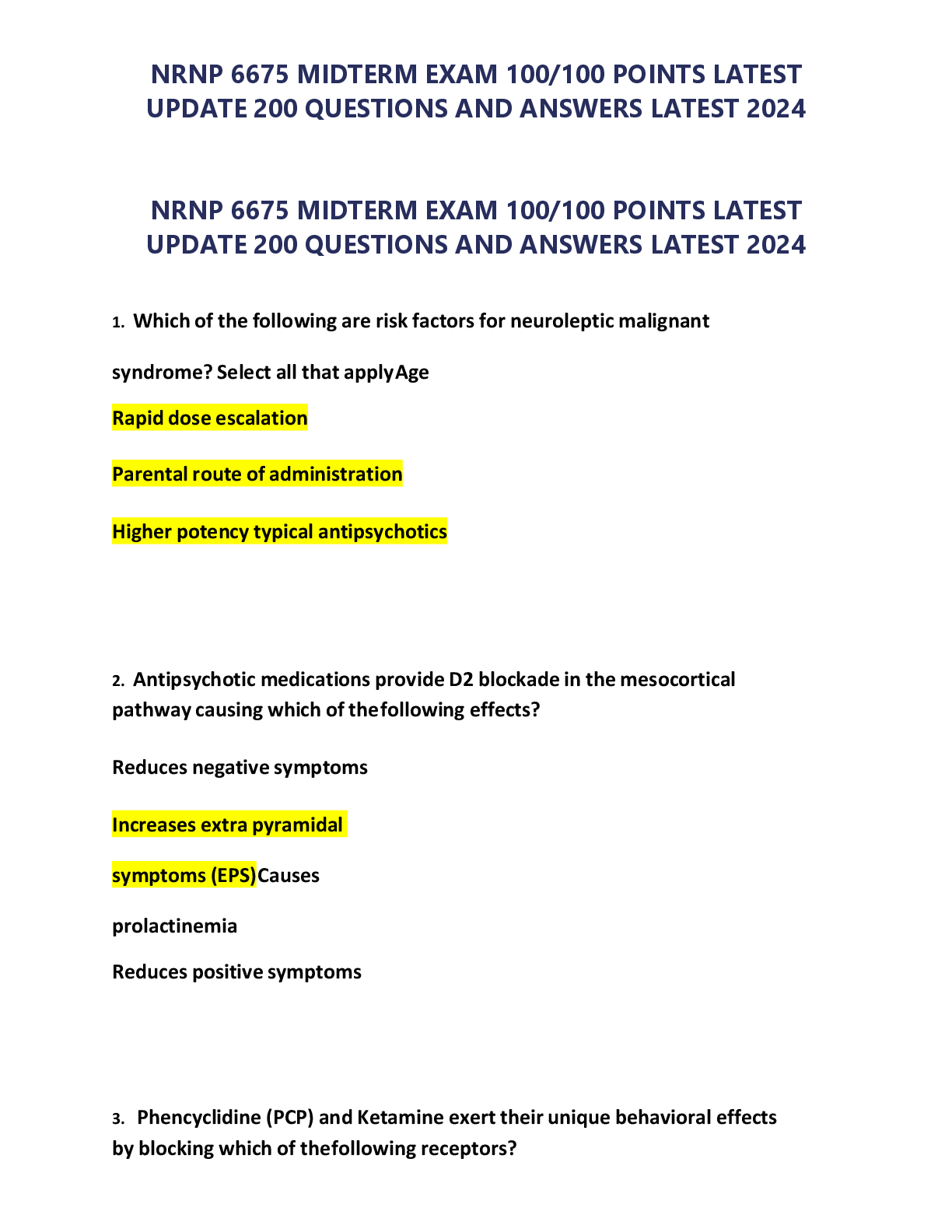 NRNP 6675 MIDTERM EXAM 100/100 POINTS LATEST UPDATE 200 QUESTIONS AND ANSWERS LATEST 2024

NRNP 6675 MIDTERM EXAM 100/100 POINTS LATEST UPDATE 200 QUESTIONS AND ANSWERS LATEST 2024

1. Which of the following are risk factors for neuroleptic malignant

syndrome? Select all that applyAge

Rapid dose escalation

Parental route of administration

Higher potency typical antipsychotics

2. Antipsychotic medications provide D2 blockade in the mesocortical pathway causing which of thefollowing effects?

Reduces negative symptoms

Increases extra pyramidal

symptoms (EPS)Causes

prolactinemia

Reduces positive symptoms

3. Phencyclidine (PCP) and Ketamine exert their unique behavioral effects by blocking which of thefollowing receptors?